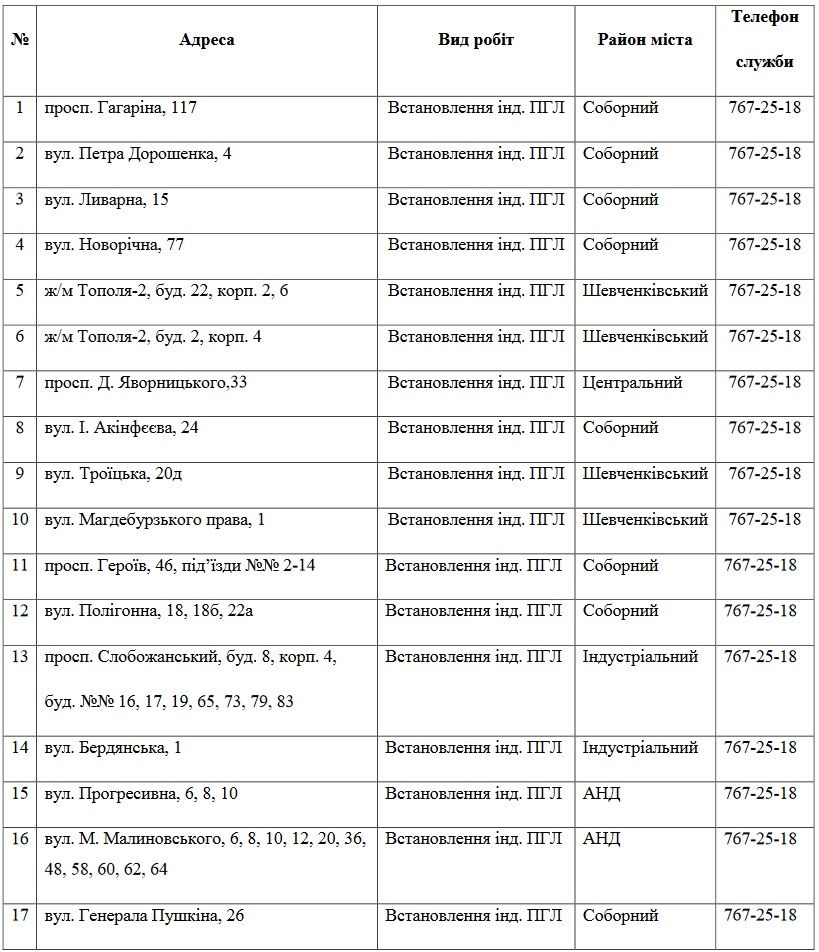 | № | Адреса | Вид робіт | Район міста | Телефон служби |
|---|---|---|---|---|
| 1 | просп. Гагаріна, 117 | Встановлення інд. ПГЛ | Соборний | 767-25-18 |
| 2 | вул. Петра Дорошенка, 4 | Встановлення інд. ПГЛ | Соборний | 767-25-18 |
| 3 | вул. Ливарна, 15 | Встановлення інд. ПГЛ | Соборний | 767-25-18 |
| 4 | вул. Новорічна, 77 | Встановлення інд. ПГЛ | Соборний | 767-25-18 |
| 5 | ж/м Тополя-2, буд. 22, корп. 2, 6 | Встановлення інд. ПГЛ | Шевченківський | 767-25-18 |
| 6 | ж/м Тополя-2, буд. 2, корп. 4 | Встановлення інд. ПГЛ | Шевченківський | 767-25-18 |
| 7 | просп. Д. Яворницького,33 | Встановлення інд. ПГЛ | Центральний | 767-25-18 |
| 8 | вул. І. Акінфєєва, 24 | Встановлення інд. ПГЛ | Соборний | 767-25-18 |
| 9 | вул. Троїцька, 20д | Встановлення інд. ПГЛ | Шевченківський | 767-25-18 |
| 10 | вул. Магдебурзького права, 1 | Встановлення інд. ПГЛ | Шевченківський | 767-25-18 |
| 11 | просп. Героїв, 46, під'їзди №№ 2-14 | Встановлення інд. ПГЛ | Соборний | 767-25-18 |
| 12 | вул. Полігонна, 18, 18б, 22а | Встановлення інд. ПГЛ | Соборний | 767-25-18 |
| 13 | просп. Слобожанський, буд. 8, корп. 4, буд. №№ 16, 17, 19, 65, 73, 79, 83 | Встановлення інд. ПГЛ | Індустріальний | 767-25-18 |
| 14 | вул. Бердянська, 1 | Встановлення інд. ПГЛ | Індустріальний | 767-25-18 |
| 15 | вул. Прогресивна, 6, 8, 10 | Встановлення інд. ПГЛ | АНД | 767-25-18 |
| 16 | вул. М. Малиновського, 6, 8, 10, 12, 20, 36, 48, 58, 60, 62, 64 | Встановлення інд. ПГЛ | АНД | 767-25-18 |
| 17 | вул. Генерала Пушкіна, 26 | Встановлення інд. ПГЛ | Соборний | 767-25-18 |